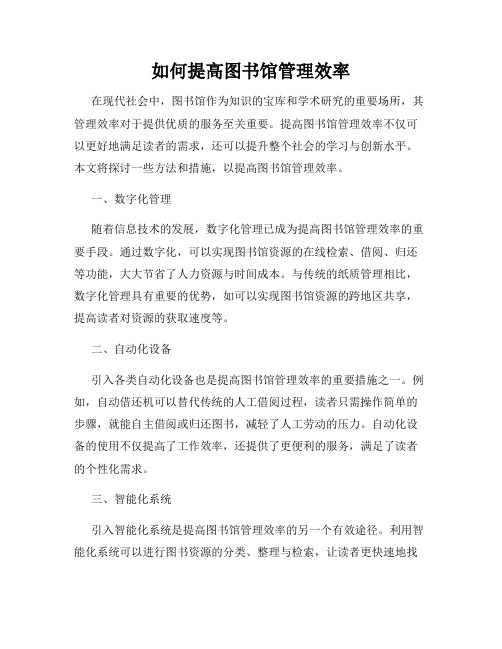 如何提高图书馆管理效率

在现代社会中，图书馆作为知识的宝库和学术研究的重要场所，其管理效率对于提供优质的服务至关重要。提高图书馆管理效率不仅可以更好地满足读者的需求，还可以提升整个社会的学习与创新水平。本文将探讨一些方法和措施，以提高图书馆管理效率。

一、数字化管理

随着信息技术的发展，数字化管理已成为提高图书馆管理效率的重要手段。通过数字化，可以实现图书馆资源的在线检索、借阅、归还等功能，大大节省了人力资源与时间成本。与传统的纸质管理相比，数字化管理具有重要的优势，如可以实现图书馆资源的跨地区共享，提高读者对资源的获取速度等。

二、自动化设备

引入各类自动化设备也是提高图书馆管理效率的重要措施之一。例如，自动借还机可以替代传统的人工借阅过程，读者只需操作简单的步骤，就能自主借阅或归还图书，减轻了人工劳动的压力。自动化设备的使用不仅提高了工作效率，还提供了更便利的服务，满足了读者的个性化需求。

三、智能化系统

引入智能化系统是提高图书馆管理效率的另一个有效途径。利用智能化系统可以进行图书资源的分类、整理与检索，让读者更快速地找